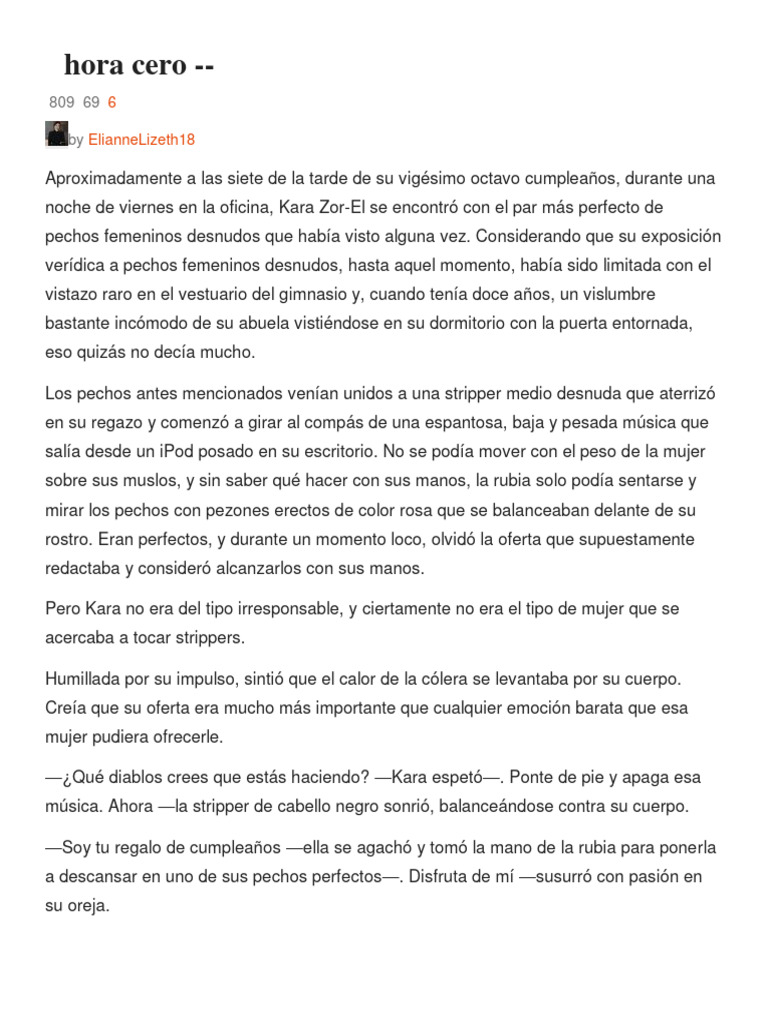 hora cero --

809 69 6

by ElianneLizeth18

Aproximadamente a las siete de la tarde de su vigésimo octavo cumpleaños, durante una noche de viernes en la oficina, Kara Zor-El se encontró con el par más perfecto de pechos femeninos desnudos que había visto alguna vez. Considerando que su exposición verídica a pechos femeninos desnudos, hasta aquel momento, había sido limitada con el vistazo raro en el vestuario del gimnasio y, cuando tenía doce años, un vislumbre bastante incómodo de su abuela vistiéndose en su dormitorio con la puerta entornada, eso quizás no decía mucho.

Los pechos antes mencionados venían unidos a una stripper medio desnuda que aterrizó en su regazo y comenzó a girar al compás de una espantosa, baja y pesada música que salía desde un iPod posado en su escritorio. No se podía mover con el peso de la mujer sobre sus muslos, y sin saber qué hacer con sus manos, la rubia solo podía sentarse y mirar los pechos con pezones erectos de color rosa que se balanceaban delante de su rostro. Eran perfectos, y durante un momento loco, olvidó la oferta que supuestamente redactaba y consideró alcanzarlos con sus manos.

Pero Kara no era del tipo irresponsable, y ciertamente no era el tipo de mujer que se acercaba a tocar strippers.

Humillada por su impulso, sintió que el calor de la cólera se levantaba por su cuerpo. Creía que su oferta era mucho más importante que cualquier emoción barata que esa mujer pudiera ofrecerle.

—¿Qué diablos crees que estás haciendo? —Kara espetó—. Ponte de pie y apaga esa música. Ahora —la stripper de cabello negro sonrió, balanceándose contra su cuerpo.

—Soy tu regalo de cumpleaños —ella se agachó y tomó la mano de la rubia para ponerla a descansar en uno de sus pechos perfectos—. Disfruta de mí —susurró con pasión en su oreja.